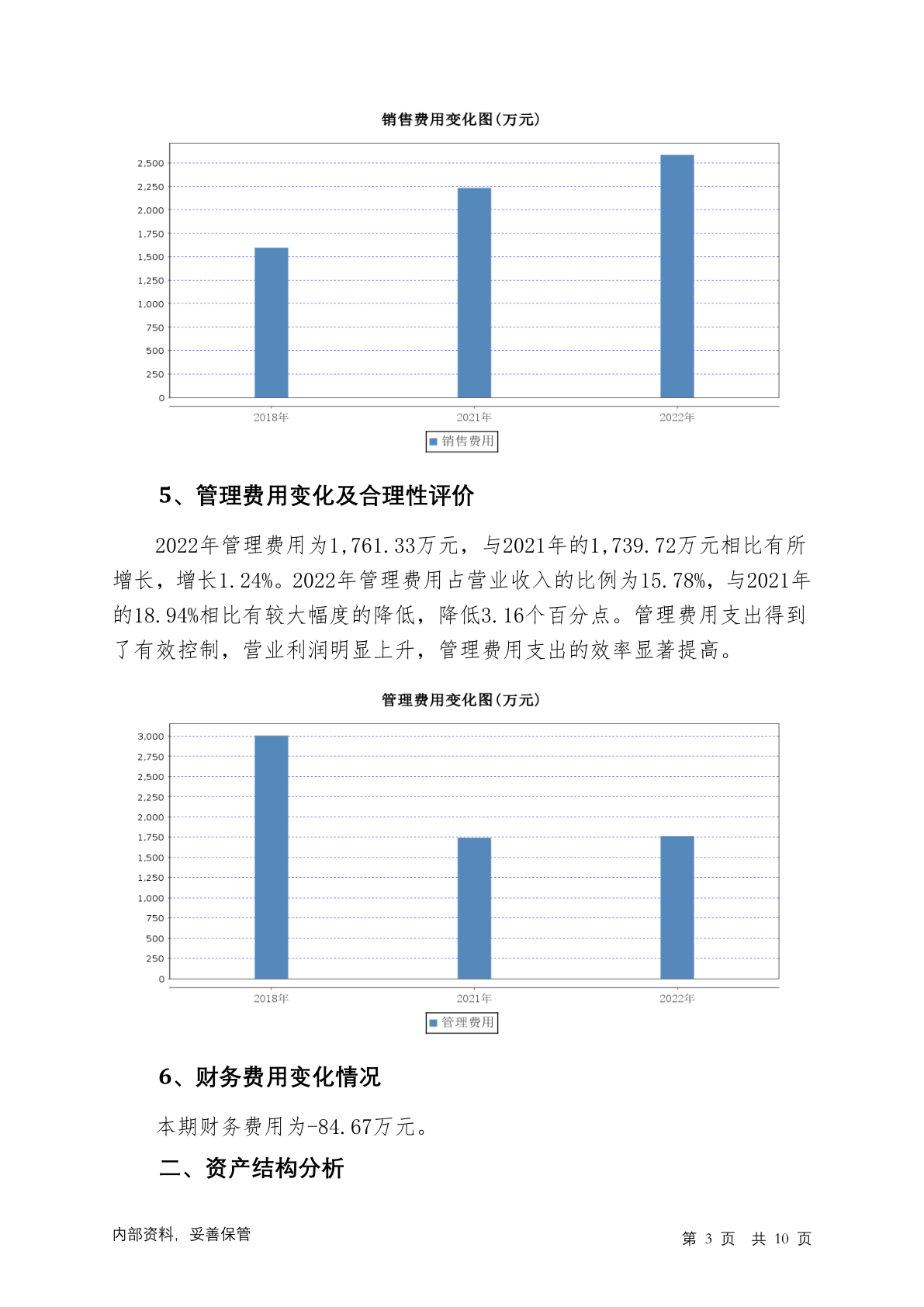 销售费用变化图(万元)

2,500
2,250
2,000
1,750
1,500
1,250
1,000
750
500
250
0

2018年 2021年 2022年

销售费用

5、管理费用变化及合理性评价

2022年管理费用为1,761.33万元，与2021年的1,739.72万元相比有所增长，增长1.24%。2022年管理费用占营业收入的比例为15.78%，与2021年的18.94%相比有较大幅度的降低，降低3.16个百分点。管理费用支出得到了有效控制，营业利润明显上升，管理费用支出的效率显著提高。

管理费用变化图(万元)

3,000
2,750
2,500
2,250
2,000
1,750
1,500
1,250
1,000
750
500
250
0

2018年 2021年 2022年

管理费用

6、财务费用变化情况

本期财务费用为-84.67万元。

二、资产结构分析

内部资料，妥善保管

第 3 页 共 10 页